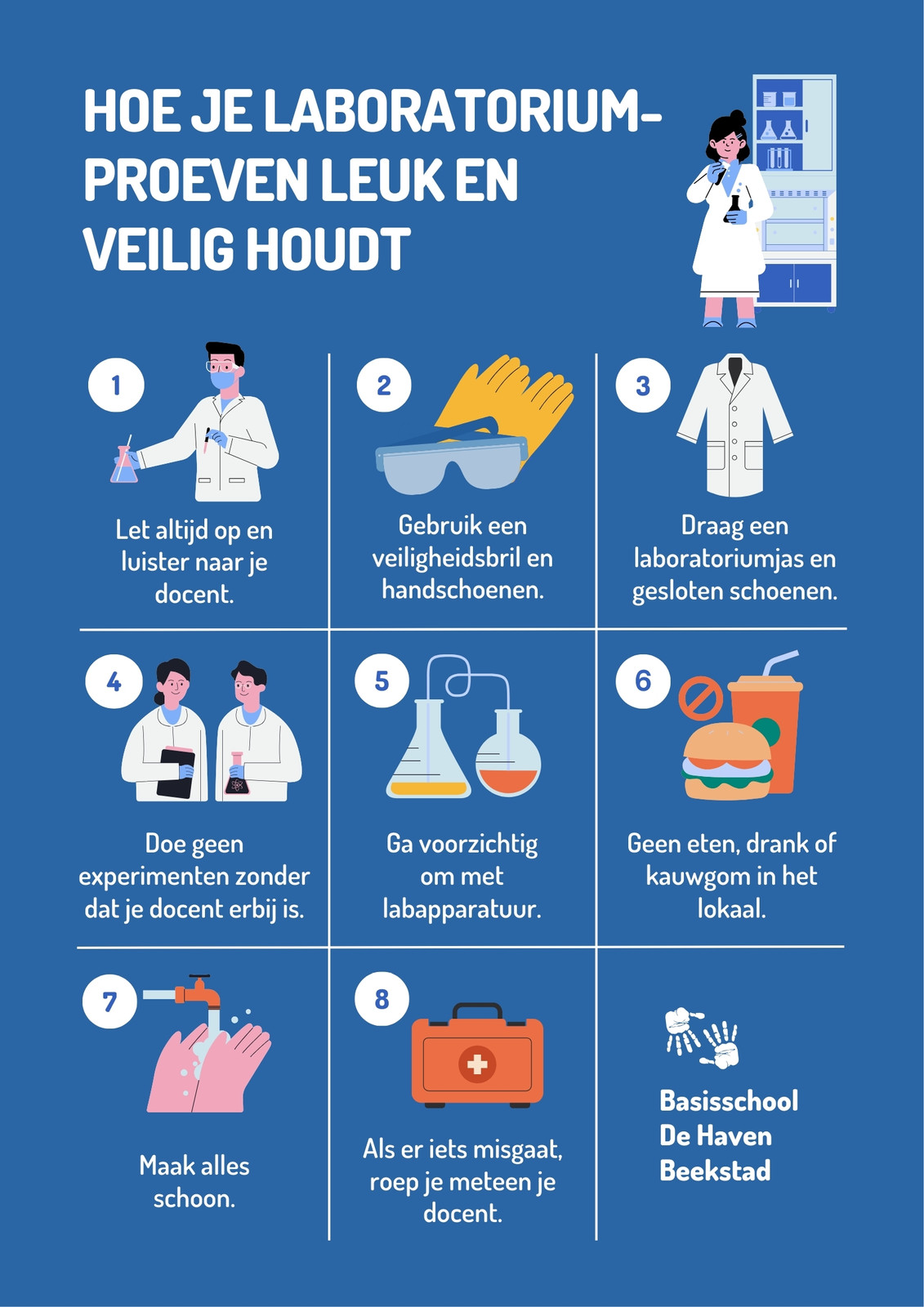 HOE JE LABORATORIUM-PROEVEN LEUK EN VEILIG HOUDT

1

Let altijd op en luister naar je docent.

2

Gebruik een veiligheidsbril en handschoenen.

3

Draag een laboratoriumjas en gesloten schoenen.

4

Doe geen experimenten zonder dat je docent erbij is.

5

Ga voorzichtig om met labapparatuur.

6

Geen eten, drank of kauwgom in het lokaal.

7

Maak alles schoon.

8

Als er iets misgaat, roep je meteen je docent.

Basisschool
De Haven
Beekstad